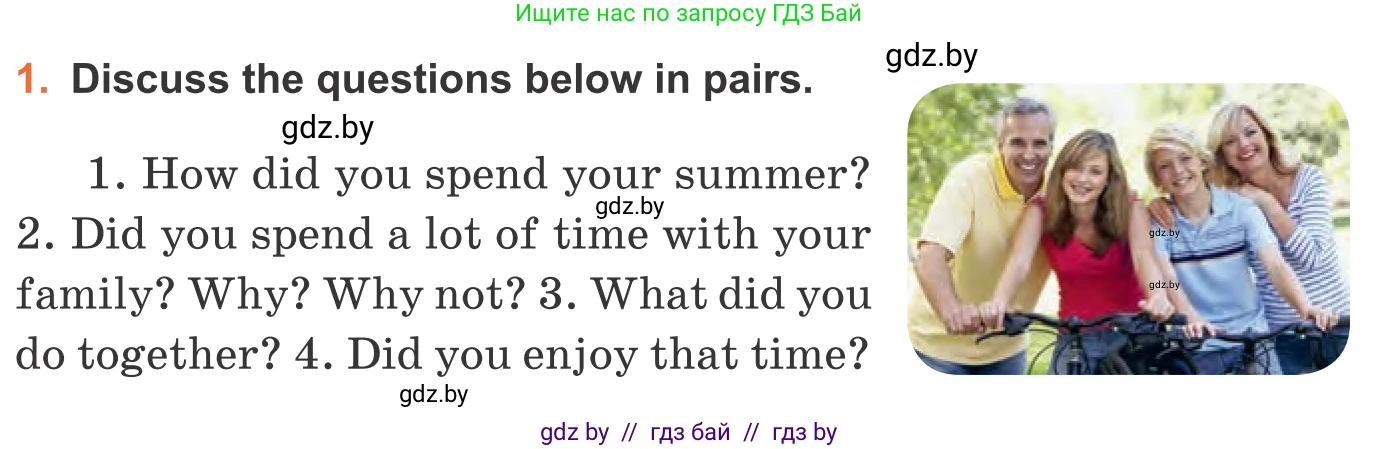 Ищите нас по запросу ГДЗ Бай

gdz.by

1. Discuss the questions below in pairs.

gdz.by

1. How did you spend your summer? 2. Did you spend a lot of time with your family? Why? Why not? 3. What did you do together? 4. Did you enjoy that time?

gdz.by

gdz.by

gdz.by

gdz.by

gdz by // гдз бай // гдз by